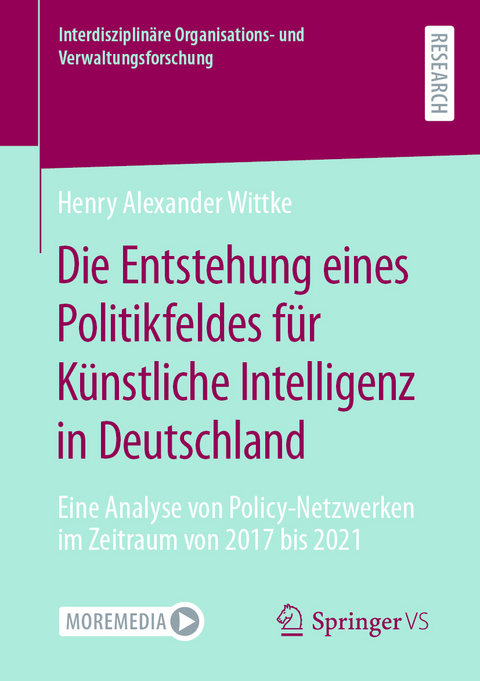 Interdisziplinäre Organisations- und Verwaltungsforschung

RESEARCH

Henry Alexander Wittke

Die Entstehung eines Politikfeldes für Künstliche Intelligenz in Deutschland

Eine Analyse von Policy-Netzwerken im Zeitraum von 2017 bis 2021

MOREMEDIA

Springer VS